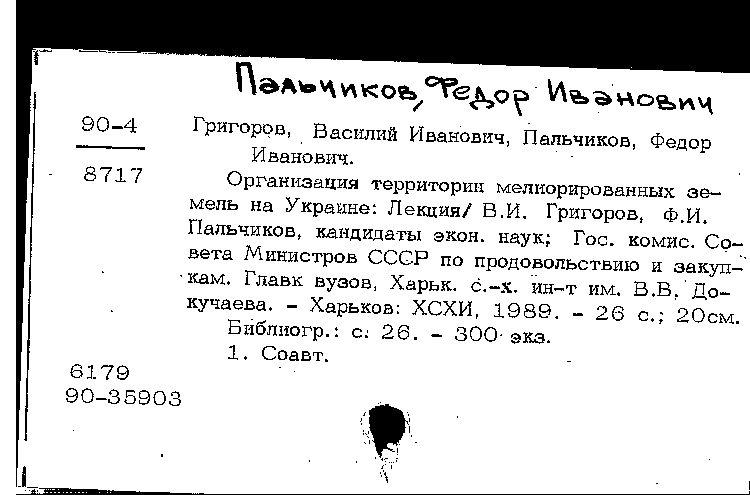 Пальчиков, Федор Иванович

90-4

8717

Григоров, Василий Иванович, Пальчиков, Федор Иванович.

Организация территории мелиорированных земель на Украине: Лекция/ В.И. Григоров, Ф.И. Пальчиков, кандидаты экон. наук; Гос. комис. Совета Министров СССР по продовольствию и закупкам. Главк вузов, Харьк. с.-х. ин-т им. В.В. Докучаева. - Харьков: ХСХИ, 1989. - 26 с.; 20см.

Библиогр.: с. 26. - 300 экз.

1. Соавт.

6179
90-35903